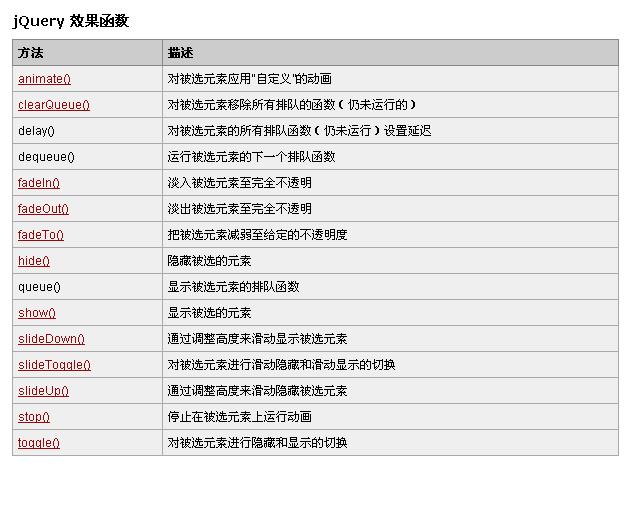 jQuery 效果函数

| 方法 | 描述 |
|---|---|
| animate() | 对被选元素应用"自定义"的动画 |
| clearQueue() | 对被选元素移除所有排队的函数（仍未运行的） |
| delay() | 对被选元素的所有排队函数（仍未运行）设置延迟 |
| dequeue() | 运行被选元素的下一个排队函数 |
| fadeIn() | 淡入被选元素至完全不透明 |
| fadeOut() | 淡出被选元素至完全不透明 |
| fadeTo() | 把被选元素减弱至给定的不透明度 |
| hide() | 隐藏被选的元素 |
| queue() | 显示被选元素的排队函数 |
| show() | 显示被选的元素 |
| slideDown() | 通过调整高度来滑动显示被选元素 |
| slideToggle() | 对被选元素进行滑动隐藏和滑动显示的切换 |
| slideUp() | 通过调整高度来滑动隐藏被选元素 |
| stop() | 停止在被选元素上运行动画 |
| toggle() | 对被选元素进行隐藏和显示的切换 |